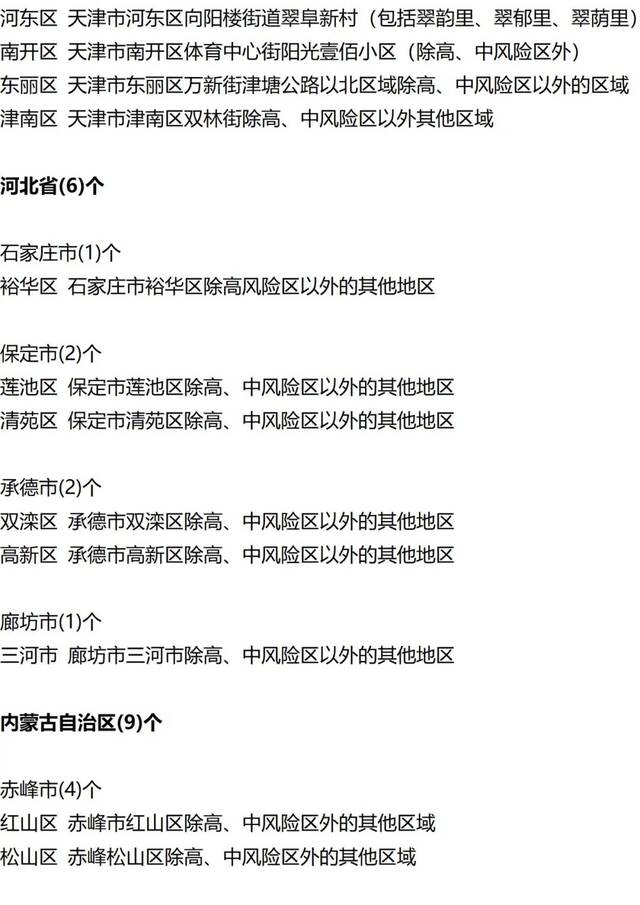 河东区 天津市河东区向阳楼街道翠阜新村（包括翠韵里、翠郁里、翠荫里）
南开区 天津市南开区体育中心街阳光壹佰小区（除高、中风险区外）
东丽区 天津市东丽区万新街津塘公路以北区域除高、中风险区以外的区域
津南区 天津市津南区双林街除高、中风险区以外其他区域

河北省(6)个

石家庄市(1)个
裕华区 石家庄市裕华区除高风险区以外的其他地区

保定市(2)个
莲池区 保定市莲池区除高、中风险区以外的其他地区
清苑区 保定市清苑区除高、中风险区以外的其他地区

承德市(2)个
双滦区 承德市双滦区除高、中风险区以外的其他地区
高新区 承德市高新区除高、中风险区以外的其他地区

廊坊市(1)个
三河市 廊坊市三河市除高、中风险区以外的其他地区

内蒙古自治区(9)个

赤峰市(4)个
红山区 赤峰市红山区除高、中风险区外的其他区域
松山区 赤峰松山区除高、中风险区外的其他区域